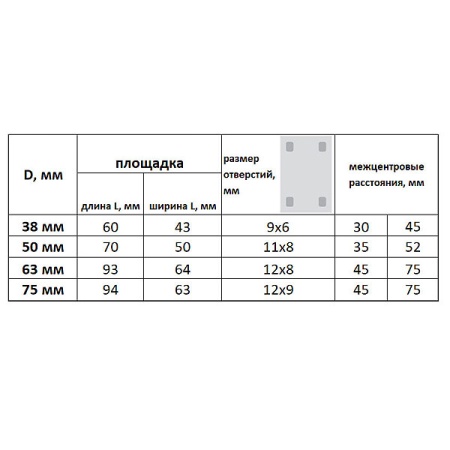 | D, мм | площадка | | размер отверстий, мм | межцентровые расстояния, мм | |
|---|---|---|---|---|---|
| | длина L, мм | ширина L, мм | | | |
| 38 мм | 60 | 43 | 9x6 | 30 | 45 |
| 50 мм | 70 | 50 | 11x8 | 35 | 52 |
| 63 мм | 93 | 64 | 12x8 | 45 | 75 |
| 75 мм | 94 | 63 | 12x9 | 45 | 75 |